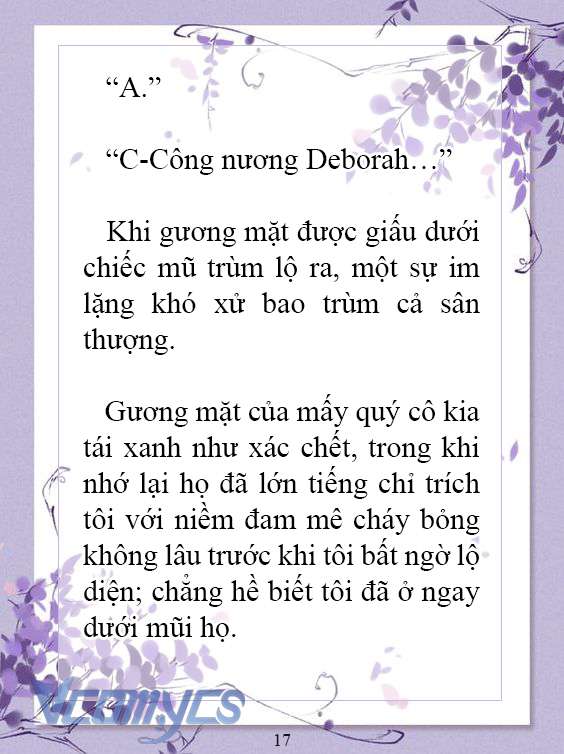 “A.”

“C-Công nương Deborah…”

Khi gương mặt được giấu dưới chiếc mũ trùm lộ ra, một sự im lặng khó xử bao trùm cả sân thượng.

Gương mặt của mấy quý cô kia tái xanh như xác chết, trong khi nhớ lại họ đã lớn tiếng chỉ trích tôi với niềm đam mê cháy bỏng không lâu trước khi tôi bất ngờ lộ diện; chẳng hề biết tôi đã ở ngay dưới mũi họ.

Vcomycs

17